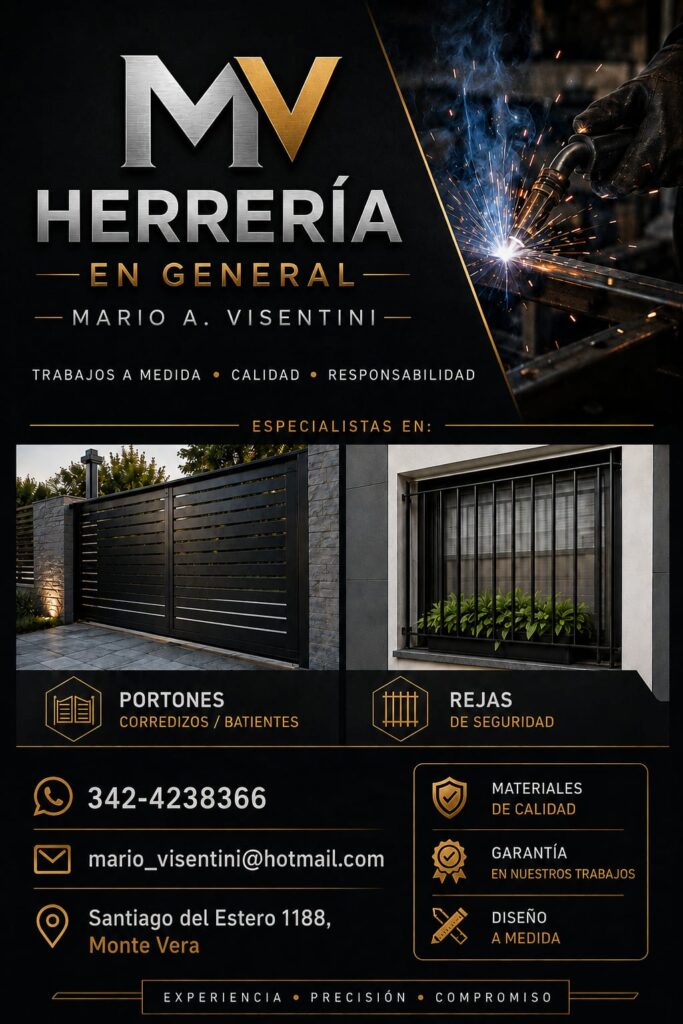 MV
HERRERÍA
EN GENERAL
MARIO A. VISENTINI

TRABAJOS A MEDIDA • CALIDAD • RESPONSABILIDAD

ESPECIALISTAS EN:

PORTONES
CORREDIZOS / BATIENTES

REJAS
DE SEGURIDAD

342-4238366

mario_visentini@hotmail.com

Santiago del Estero 1188,
Monte Vera

MATERIALES
DE CALIDAD

GARANTÍA
EN NUESTROS TRABAJOS

DISEÑO
A MEDIDA

EXPERIENCIA • PRECISIÓN • COMPROMISO